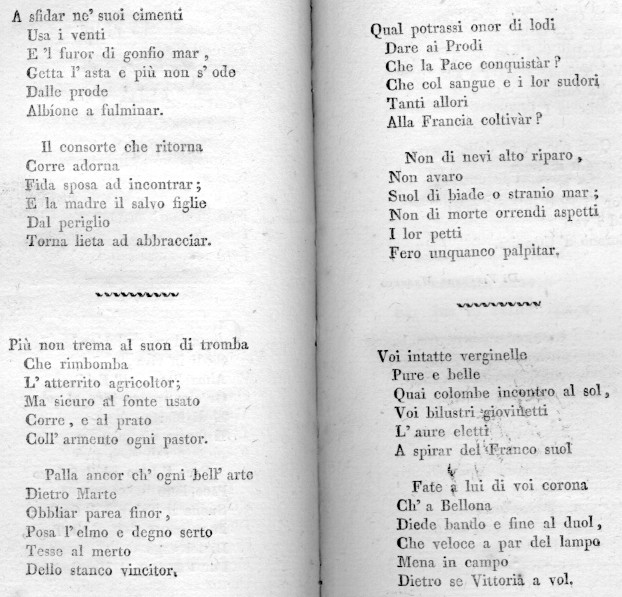 A sfidar ne' suoi cimenti
Usa i venti
E 'l furor di gonfio mar,
Getta l' asta e più non s' ode
Dalle prode
Albione a fulminar.

Il consorte che ritorna
Corre adorna
Fida sposa ad incontrar;
E la madre il salvo figlie
Dal periglio
Torna lieta ad abbracciar.

Più non trema al suon di tromba
Che rimbomba
L' atterrito agricoltor;
Ma sicuro al fonte usato
Corre, e al prato
Coll' armento ogni pastor.

Palla ancor ch' ogni bell' arte
Dietro Marte
Obbliar parea finor,
Posa l' elmo e degno serto
Tesse al merto
Dello stanco vincitor.

Qual potrassi onor di lodi
Dare ai Prodi
Che la Pace conquistàr?
Che col sangue e i lor sudori
Tanti allori
Alla Francia coltivàr?

Non di nevi alto riparo,
Non avaro
Suol di biade o stranio mar;
Non di morte orrendi aspetti
I lor petti
Fero unquanco palpitar.

Voi intatte verginelle
Pure e belle
Quai colombe incontro al sol,
Voi bilustri giovinetti
L' aure eletti
A spirar del Franco suol

Fate a lui di voi corona
Ch' a Bellona
Diede bando e fine al duol,
Che veloce a par del lampo
Mena in campo
Dietro se Vittoria a vol.